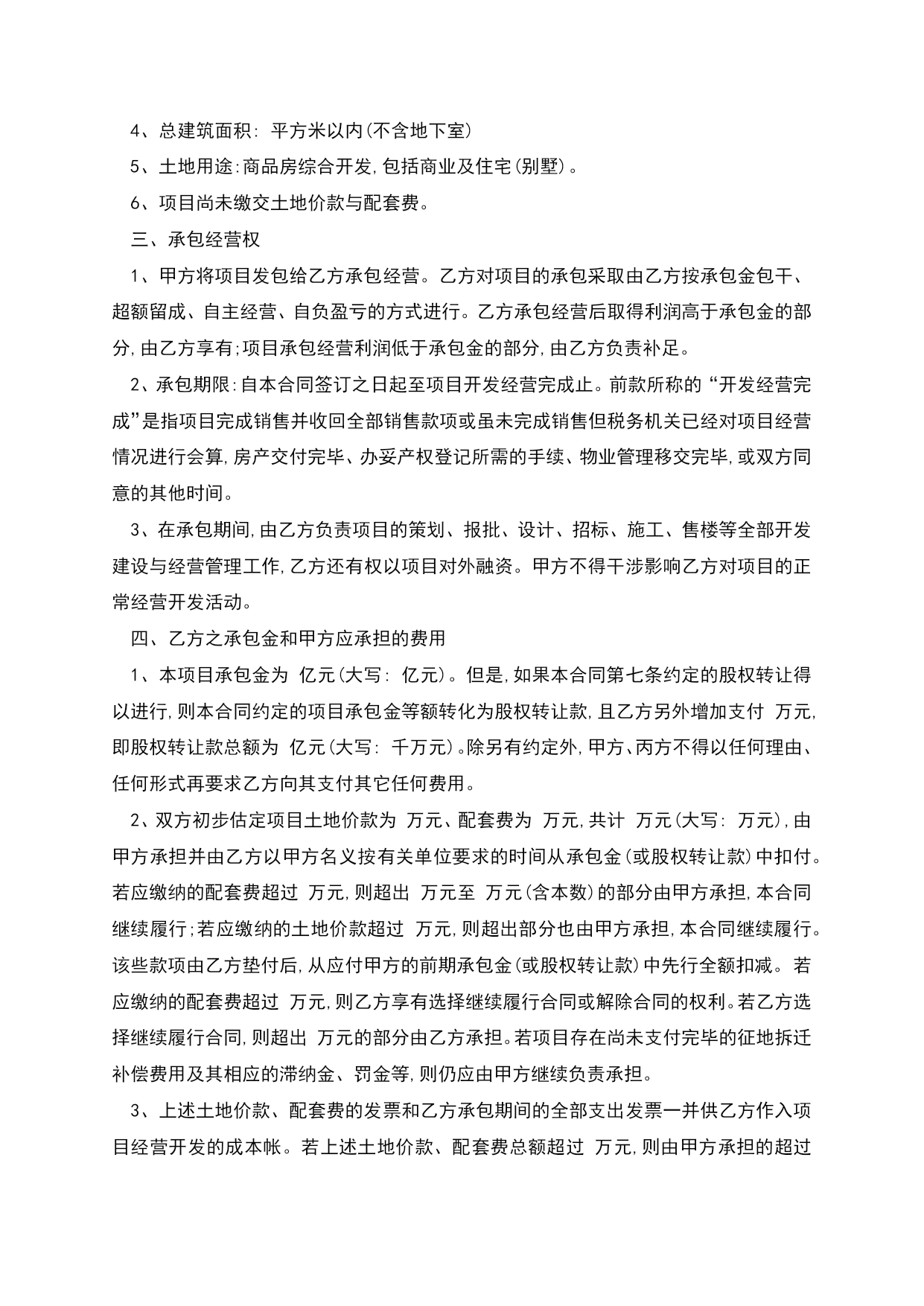 4、总建筑面积: 平方米以内(不含地下室)

5、土地用途:商品房综合开发,包括商业及住宅(别墅)。

6、项目尚未缴交土地价款与配套费。

三、承包经营权

1、甲方将项目发包给乙方承包经营。乙方对项目的承包采取由乙方按承包金包干、超额留成、自主经营、自负盈亏的方式进行。乙方承包经营后取得利润高于承包金的部分,由乙方享有;项目承包经营利润低于承包金的部分,由乙方负责补足。

2、承包期限:自本合同签订之日起至项目开发经营完成止。前款所称的“开发经营完成”是指项目完成销售并收回全部销售款项或虽未完成销售但税务机关已经对项目经营情况进行会算,房产交付完毕、办妥产权登记所需的手续、物业管理移交完毕,或双方同意的其他时间。

3、在承包期间,由乙方负责项目的策划、报批、设计、招标、施工、售楼等全部开发建设与经营管理工作,乙方还有权以项目对外融资。甲方不得干涉影响乙方对项目的正常经营开发活动。

四、乙方之承包金和甲方应承担的费用

1、本项目承包金为 亿元(大写: 亿元)。但是,如果本合同第七条约定的股权转让得以进行,则本合同约定的项目承包金等额转化为股权转让款,且乙方另外增加支付 万元,即股权转让款总额为 亿元(大写: 千万元)。除另有约定外,甲方、丙方不得以任何理由、任何形式再要求乙方向其支付其它任何费用。

2、双方初步估定项目土地价款为 万元、配套费为 万元,共计 万元(大写: 万元),由甲方承担并由乙方以甲方名义按有关单位要求的时间从承包金(或股权转让款)中扣付。若应缴纳的配套费超过 万元,则超出 万元至 万元(含本数)的部分由甲方承担,本合同继续履行;若应缴纳的土地价款超过 万元,则超出部分也由甲方承担,本合同继续履行。该些款项由乙方垫付后,从应付甲方的前期承包金(或股权转让款)中先行全额扣减。若应缴纳的配套费超过 万元,则乙方享有选择继续履行合同或解除合同的权利。若乙方选择继续履行合同,则超出 万元的部分由乙方承担。若项目存在尚未支付完毕的征地拆迁补偿费用及其相应的滞纳金、罚金等,则仍应由甲方继续负责承担。

3、上述土地价款、配套费的发票和乙方承包期间的全部支出发票一并供乙方作入项目经营开发的成本帐。若上述土地价款、配套费总额超过 万元,则由甲方承担的超过